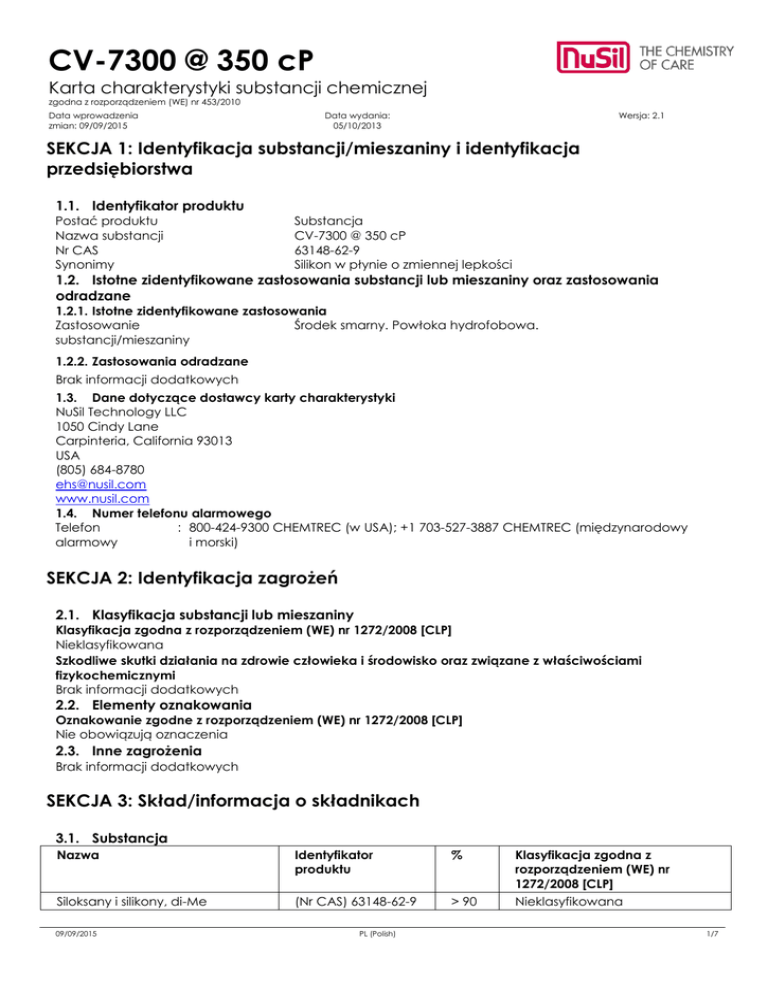 CV-7300 @ 350 cP

NuSil THE CHEMISTRY OF CARE

Karta charakterystyki substancji chemicznej
zgodna z rozporządzeniem (WE) nr 453/2010

Data wprowadzenia zmian: 09/09/2015
Data wydania: 05/10/2013
Wersja: 2.1

SEKCJA 1: Identyfikacja substancji/mieszaniny i identyfikacja przedsiębiorstwa

1.1. Identyfikator produktu
Postać produktu Substancja
Nazwa substancji CV-7300 @ 350 cP
Nr CAS 63148-62-9
Synonimy Silikon w płynie o zmiennej lepkości

1.2. Istotne zidentyfikowane zastosowania substancji lub mieszaniny oraz zastosowania odradzane
1.2.1. Istotne zidentyfikowane zastosowania
Zastosowanie substancji/mieszaniny Środek smarny. Powłoka hydrofobowa.

1.2.2. Zastosowania odradzane
Brak informacji dodatkowych

1.3. Dane dotyczące dostawcy karty charakterystyki
NuSil Technology LLC
1050 Cindy Lane
Carpinteria, California 93013
USA
(805) 684-8780
ehs@nusil.com
www.nusil.com

1.4. Numer telefonu alarmowego
Telefon alarmowy : 800-424-9300 CHEMTREC (w USA); +1 703-527-3887 CHEMTREC (międzynarodowy i morski)

SEKCJA 2: Identyfikacja zagrożeń

2.1. Klasyfikacja substancji lub mieszaniny
Klasyfikacja zgodna z rozporządzeniem (WE) nr 1272/2008 [CLP]
Nieklasyfikowana
Szkodliwe skutki działania na zdrowie człowieka i środowisko oraz związane z właściwościami fizykochemicznymi
Brak informacji dodatkowych

2.2. Elementy oznakowania
Oznakowanie zgodne z rozporządzeniem (WE) nr 1272/2008 [CLP]
Nie obowiązują oznaczenia

2.3. Inne zagrożenia
Brak informacji dodatkowych

SEKCJA 3: Skład/informacja o składnikach

3.1. Substancja

| Nazwa | Identyfikator produktu | % | Klasyfikacja zgodna z rozporządzeniem (WE) nr 1272/2008 [CLP] |
|---|---|---|---|
| Siloksany i silikony, di-Me | (Nr CAS) 63148-62-9 | > 90 | Nieklasyfikowana |

09/09/2015 PL (Polish) 1/7